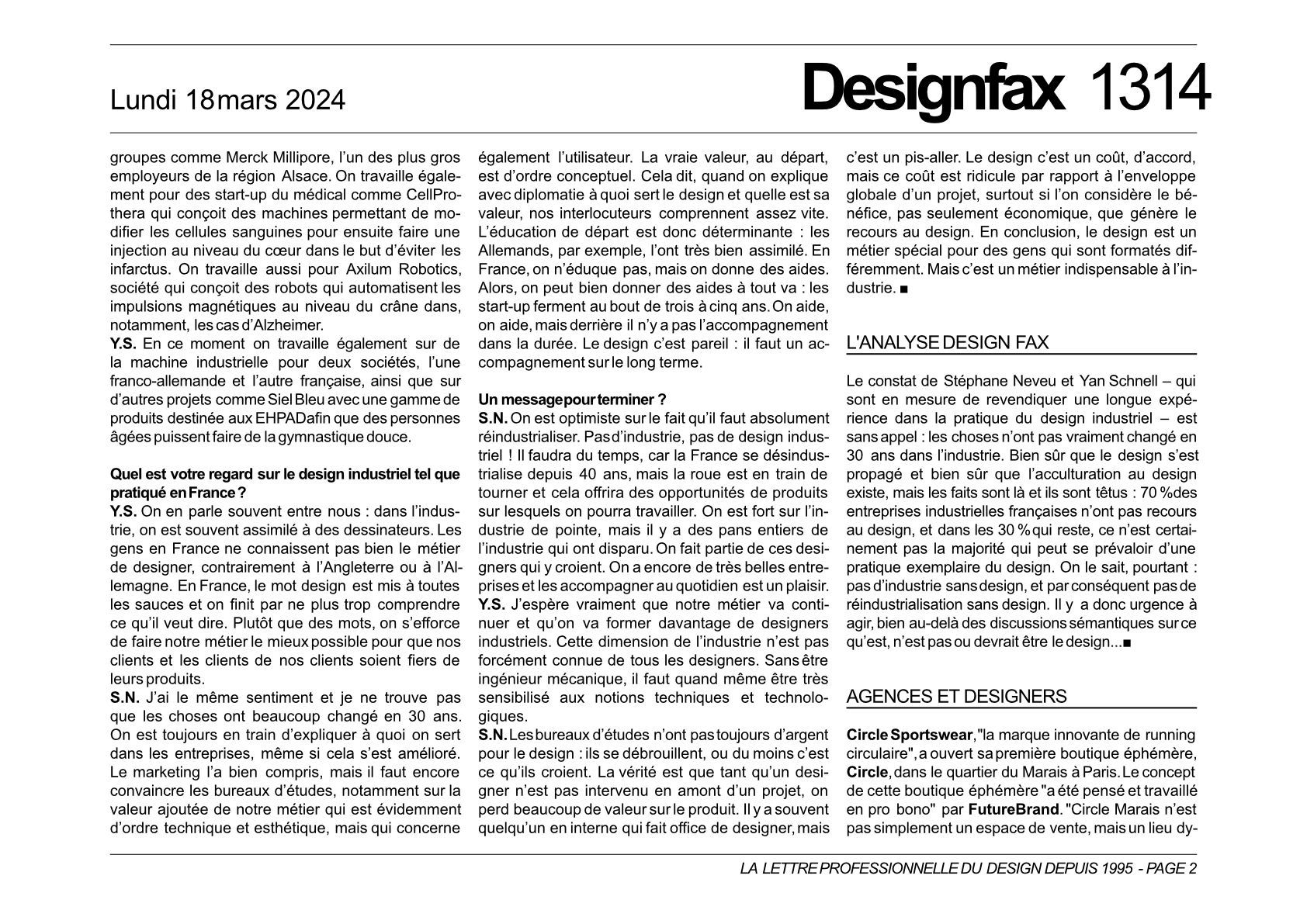 Lundi 18 mars 2024

Designfax 1314

groupes comme Merck Millipore, l'un des plus gros employeurs de la région Alsace. On travaille également pour des start-up du médical comme CellProthera qui conçoit des machines permettant de modifier les cellules sanguines pour ensuite faire une injection au niveau du cœur dans le but d'éviter les infarctus. On travaille aussi pour Axilum Robotics, société qui conçoit des robots qui automatisent les impulsions magnétiques au niveau du crâne dans, notamment, les cas d'Alzheimer.
Y.S. En ce moment on travaille également sur de la machine industrielle pour deux sociétés, l'une franco-allemande et l'autre française, ainsi que sur d'autres projets comme Siel Bleu avec une gamme de produits destinée aux EHPAD afin que des personnes âgées puissent faire de la gymnastique douce.

Quel est votre regard sur le design industriel tel que pratiqué en France ?
Y.S. On en parle souvent entre nous : dans l'industrie, on est souvent assimilé à des dessinateurs. Les gens en France ne connaissent pas bien le métier de designer, contrairement à l'Angleterre ou à l'Allemagne. En France, le mot design est mis à toutes les sauces et on finit par ne plus trop comprendre ce qu'il veut dire. Plutôt que des mots, on s'efforce de faire notre métier le mieux possible pour que nos clients et les clients de nos clients soient fiers de leurs produits.
S.N. J'ai le même sentiment et je ne trouve pas que les choses ont beaucoup changé en 30 ans. On est toujours en train d'expliquer à quoi on sert dans les entreprises, même si cela s'est amélioré. Le marketing l'a bien compris, mais il faut encore convaincre les bureaux d'études, notamment sur la valeur ajoutée de notre métier qui est évidemment d'ordre technique et esthétique, mais qui concerne également l'utilisateur. La vraie valeur, au départ, est d'ordre conceptuel. Cela dit, quand on explique avec diplomatie à quoi sert le design et quelle est sa valeur, nos interlocuteurs comprennent assez vite. L'éducation de départ est donc déterminante : les Allemands, par exemple, l'ont très bien assimilé. En France, on n'éduque pas, mais on donne des aides. Alors, on peut bien donner des aides à tout va : les start-up ferment au bout de trois à cinq ans. On aide, on aide, mais derrière il n'y a pas l'accompagnement dans la durée. Le design c'est pareil : il faut un accompagnement sur le long terme.

Un message pour terminer ?
S.N. On est optimiste sur le fait qu'il faut absolument réindustrialiser. Pas d'industrie, pas de design industriel ! Il faudra du temps, car la France se désindustrialise depuis 40 ans, mais la roue est en train de tourner et cela offrira des opportunités de produits sur lesquels on pourra travailler. On est fort sur l'industrie de pointe, mais il y a des pans entiers de l'industrie qui ont disparu. On fait partie de ces designers qui y croient. On a encore de très belles entreprises et les accompagner au quotidien est un plaisir.
Y.S. J'espère vraiment que notre métier va continuer et qu'on va former davantage de designers industriels. Cette dimension de l'industrie n'est pas forcément connue de tous les designers. Sans être ingénieur mécanique, il faut quand même être très sensibilisé aux notions techniques et technologiques.
S.N. Les bureaux d'études n'ont pas toujours d'argent pour le design : ils se débrouillent, ou du moins c'est ce qu'ils croient. La vérité est que tant qu'un designer n'est pas intervenu en amont d'un projet, on perd beaucoup de valeur sur le produit. Il y a souvent quelqu'un en interne qui fait office de designer, mais c'est un pis-aller. Le design c'est un coût, d'accord, mais ce coût est ridicule par rapport à l'enveloppe globale d'un projet, surtout si l'on considère le bénéfice, pas seulement économique, que génère le recours au design. En conclusion, le design est un métier spécial pour des gens qui sont formatés différemment. Mais c'est un métier indispensable à l'industrie. ■

L'ANALYSE DESIGN FAX

Le constat de Stéphane Neveu et Yan Schnell – qui sont en mesure de revendiquer une longue expérience dans la pratique du design industriel – est sans appel : les choses n'ont pas vraiment changé en 30 ans dans l'industrie. Bien sûr que le design s'est propagé et bien sûr que l'acculturation au design existe, mais les faits sont là et ils sont têtus : 70 % des entreprises industrielles françaises n'ont pas recours au design, et dans les 30 % qui reste, ce n'est certainement pas la majorité qui peut se prévaloir d'une pratique exemplaire du design. On le sait, pourtant : pas d'industrie sans design, et par conséquent pas de réindustrialisation sans design. Il y a donc urgence à agir, bien au-delà des discussions sémantiques sur ce qu'est, n'est pas ou devrait être le design...■

AGENCES ET DESIGNERS

Circle Sportswear, "la marque innovante de running circulaire", a ouvert sa première boutique éphémère, Circle, dans le quartier du Marais à Paris. Le concept de cette boutique éphémère "a été pensé et travaillé en pro bono" par FutureBrand. "Circle Marais n'est pas simplement un espace de vente, mais un lieu dy-

LA LETTRE PROFESSIONNELLE DU DESIGN DEPUIS 1995 - PAGE 2